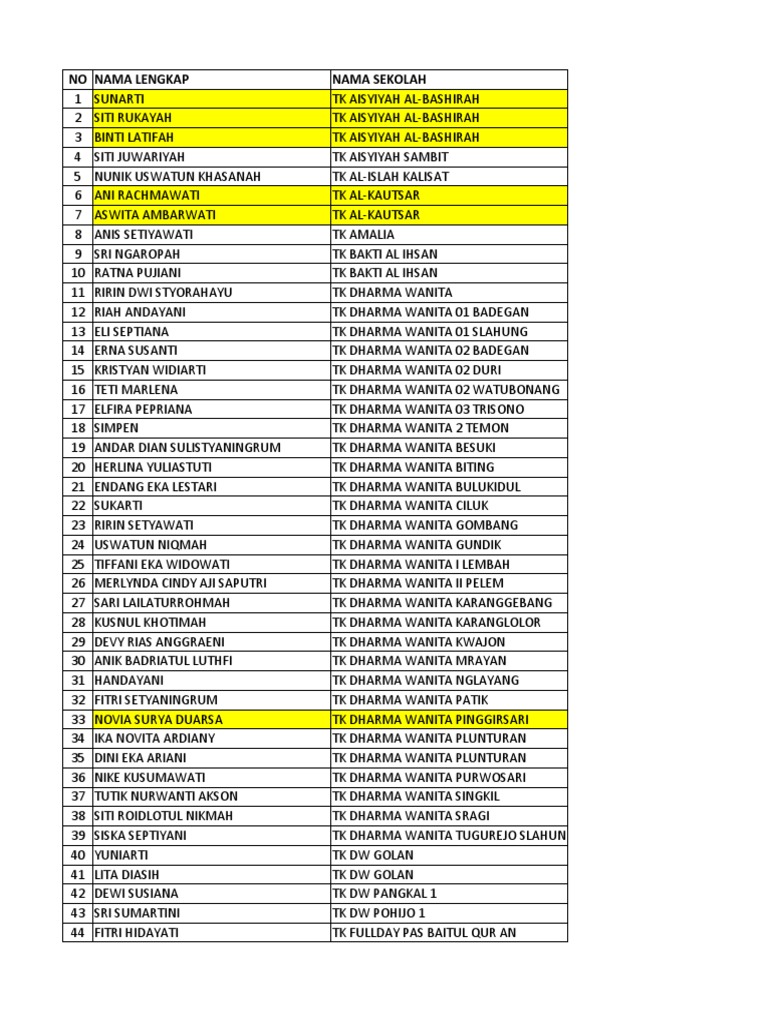 | NO | NAMA LENGKAP | NAMA SEKOLAH |
|---|---|---|
| 1 | SUNARTI | TK AISYIYAH AL-BASHIRAH |
| 2 | SITI RUKAYAH | TK AISYIYAH AL-BASHIRAH |
| 3 | BINTI LATIFAH | TK AISYIYAH AL-BASHIRAH |
| 4 | SITI JUWARIYAH | TK AISYIYAH SAMBIT |
| 5 | NUNIK USWATUN KHASANAH | TK AL-ISLAH KALISAT |
| 6 | ANI RACHMAWATI | TK AL-KAUTSAR |
| 7 | ASWITA AMBARWATI | TK AL-KAUTSAR |
| 8 | ANIS SETIYAWATI | TK AMALIA |
| 9 | SRI NGAROPAH | TK BAKTI AL IHSAN |
| 10 | RATNA PUJIANI | TK BAKTI AL IHSAN |
| 11 | RIRIN DWI STYORAHAYU | TK DHARMA WANITA |
| 12 | RIAH ANDAYANI | TK DHARMA WANITA 01 BADEGAN |
| 13 | ELI SEPTIANA | TK DHARMA WANITA 01 SLAHUNG |
| 14 | ERNA SUSANTI | TK DHARMA WANITA 02 BADEGAN |
| 15 | KRISTYAN WIDIARTI | TK DHARMA WANITA 02 DURI |
| 16 | TETI MARLENA | TK DHARMA WANITA 02 WATUBONANG |
| 17 | ELFIRA PEPRIANA | TK DHARMA WANITA 03 TRISONO |
| 18 | SIMPEN | TK DHARMA WANITA 2 TEMON |
| 19 | ANDAR DIAN SULISTYANINGRUM | TK DHARMA WANITA BESUKI |
| 20 | HERLINA YULIASTUTI | TK DHARMA WANITA BITING |
| 21 | ENDANG EKA LESTARI | TK DHARMA WANITA BULUKIDUL |
| 22 | SUKARTI | TK DHARMA WANITA CILUK |
| 23 | RIRIN SETYAWATI | TK DHARMA WANITA GOMBANG |
| 24 | USWATUN NIQMAH | TK DHARMA WANITA GUNDIK |
| 25 | TIFFANI EKA WIDOWATI | TK DHARMA WANITA I LEMBAH |
| 26 | MERLYNDA CINDY AJI SAPUTRI | TK DHARMA WANITA II PELEM |
| 27 | SARI LAILATURROHMAH | TK DHARMA WANITA KARANGGEBANG |
| 28 | KUSNUL KHOTIMAH | TK DHARMA WANITA KARANGLOLOR |
| 29 | DEVY RIAS ANGGRAENI | TK DHARMA WANITA KWAJON |
| 30 | ANIK BADRIATUL LUTHFI | TK DHARMA WANITA MRAYAN |
| 31 | HANDAYANI | TK DHARMA WANITA NGLAYANG |
| 32 | FITRI SETYANINGRUM | TK DHARMA WANITA PATIK |
| 33 | NOVIA SURYA DUARSA | TK DHARMA WANITA PINGGIRSARI |
| 34 | IKA NOVITA ARDIANY | TK DHARMA WANITA PLUNTURAN |
| 35 | DINI EKA ARIANI | TK DHARMA WANITA PLUNTURAN |
| 36 | NIKE KUSUMAWATI | TK DHARMA WANITA PURWOSARI |
| 37 | TUTIK NURWANTI AKSON | TK DHARMA WANITA SINGKIL |
| 38 | SITI ROIDLOTUL NIKMAH | TK DHARMA WANITA SRAGI |
| 39 | SISKA SEPTIYANI | TK DHARMA WANITA TUGUREJO SLAHUN |
| 40 | YUNIARTI | TK DW GOLAN |
| 41 | LITA DIASIH | TK DW GOLAN |
| 42 | DEWI SUSIANA | TK DW PANGKAL 1 |
| 43 | SRI SUMARTINI | TK DW POHIJO 1 |
| 44 | FITRI HIDAYATI | TK FULLDAY PAS BAITUL QUR AN |